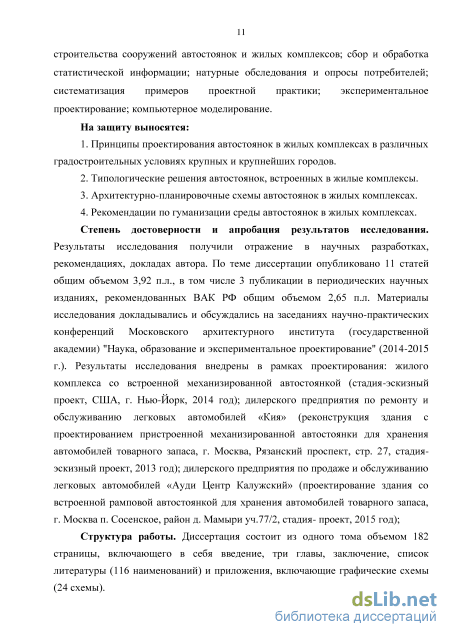 11

строительства сооружений автостоянок и жилых комплексов; сбор и обработка статистической информации; натурные обследования и опросы потребителей; систематизация примеров проектной практики; экспериментальное проектирование; компьютерное моделирование.

На защиту выносятся:

1. Принципы проектирования автостоянок в жилых комплексах в различных градостроительных условиях крупных и крупнейших городов.

2. Типологические решения автостоянок, встроенных в жилые комплексы.

3. Архитектурно-планировочные схемы автостоянок в жилых комплексах.

4. Рекомендации по гуманизации среды автостоянок в жилых комплексах.

Степень достоверности и апробация результатов исследования. Результаты исследования получили отражение в научных разработках, рекомендациях, докладах автора. По теме диссертации опубликовано 11 статей общим объемом 3,92 п.л., в том числе 3 публикации в периодических научных изданиях, рекомендованных ВАК РФ общим объемом 2,65 п.л. Материалы исследования докладывались и обсуждались на заседаниях научно-практических конференций Московского архитектурного института (государственной академии) "Наука, образование и экспериментальное проектирование" (2014-2015 г.). Результаты исследования внедрены в рамках проектирования: жилого комплекса со встроенной механизированной автостоянкой (стадия-эскизный проект, США, г. Нью-Йорк, 2014 год); дилерского предприятия по ремонту и обслуживанию легковых автомобилей «Кия» (реконструкция здания с проектированием пристроенной механизированной автостоянки для хранения автомобилей товарного запаса, г. Москва, Рязанский проспект, стр. 27, стадия-эскизный проект, 2013 год); дилерского предприятия по продаже и обслуживанию легковых автомобилей «Ауди Центр Калужский» (проектирование здания со встроенной рамповой автостоянкой для хранения автомобилей товарного запаса, г. Москва п. Сосенское, район д. Мамыри уч.77/2, стадия- проект, 2015 год);

Структура работы. Диссертация состоит из одного тома объемом 182 страницы, включающего в себя введение, три главы, заключение, список литературы (116 наименований) и приложения, включающие графические схемы (24 схемы).

dsLib.net
библиотека диссертаций